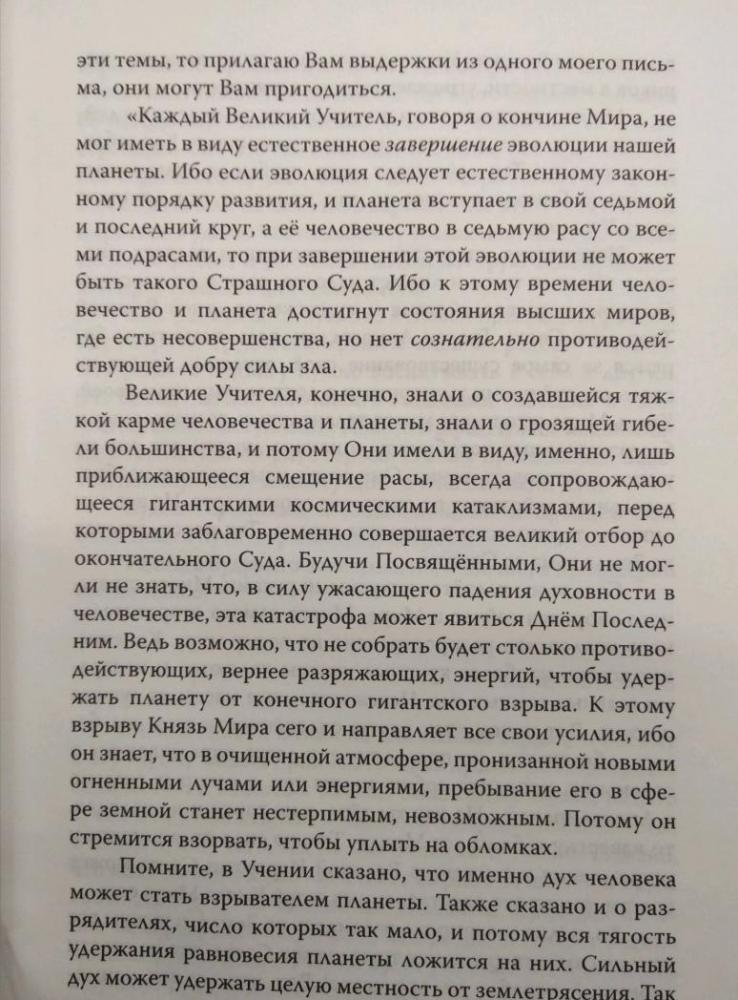 эти темы, то прилагаю Вам выдержки из одного моего письма, они могут Вам пригодиться.

«Каждый Великий Учитель, говоря о кончине Мира, не мог иметь в виду естественное завершение эволюции нашей планеты. Ибо если эволюция следует естественному законному порядку развития, и планета вступает в свой седьмой и последний круг, а её человечество в седьмую расу со всеми подрасами, то при завершении этой эволюции не может быть такого Страшного Суда. Ибо к этому времени человечество и планета достигнут состояния высших миров, где есть несовершенства, но нет сознательно противодействующей добру силы зла.

Великие Учителя, конечно, знали о создавшейся тяжкой карме человечества и планеты, знали о грозящей гибели большинства, и потому Они имели в виду, именно, лишь приближающееся смещение расы, всегда сопровождающееся гигантскими космическими катаклизмами, перед которыми заблаговременно совершается великий отбор до окончательного Суда. Будучи Посвящёнными, Они не могли не знать, что, в силу ужасающего падения духовности в человечестве, эта катастрофа может явиться Днём Последним. Ведь возможно, что не собрать будет столько противодействующих, вернее разряжающих, энергий, чтобы удержать планету от конечного гигантского взрыва. К этому взрыву Князь Мира сего и направляет все свои усилия, ибо он знает, что в очищенной атмосфере, пронизанной новыми огненными лучами или энергиями, пребывание его в сфере земной станет нестерпимым, невозможным. Потому он стремится взорвать, чтобы уплыть на обломках.

Помните, в Учении сказано, что именно дух человека может стать взрывателем планеты. Также сказано и о разрядителях, число которых так мало, и потому вся тягость удержания равновесия планеты ложится на них. Сильный дух может удержать целую местность от землетрясения. Так